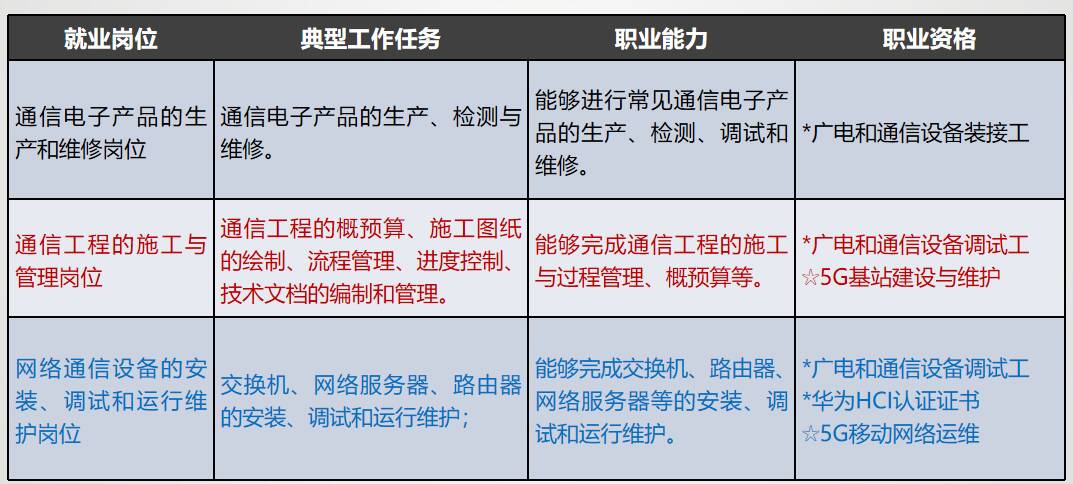 | 就业岗位 | 典型工作任务 | 职业能力 | 职业资格 |
|---|---|---|---|
| 通信电子产品的生产和维修岗位 | 通信电子产品的生产、检测与维修。 | 能够进行常见通信电子产品的生产、检测、调试和维修。 | *广电和通信设备装接工 |
| 通信工程的施工与管理岗位 | 通信工程的概预算、施工图纸的绘制、流程管理、进度控制、技术文档的编制和管理。 | 能够完成通信工程的施工与过程管理、概预算等。 | *广电和通信设备调试工 ☆5G基站建设与维护 |
| 网络通信设备的安装、调试和运行维护岗位 | 交换机、网络服务器、路由器的安装、调试和运行维护； | 能够完成交换机、路由器、网络服务器等的安装、调试和运行维护。 | *广电和通信设备调试工 *华为HCI认证证书 ☆5G移动网络运维 |